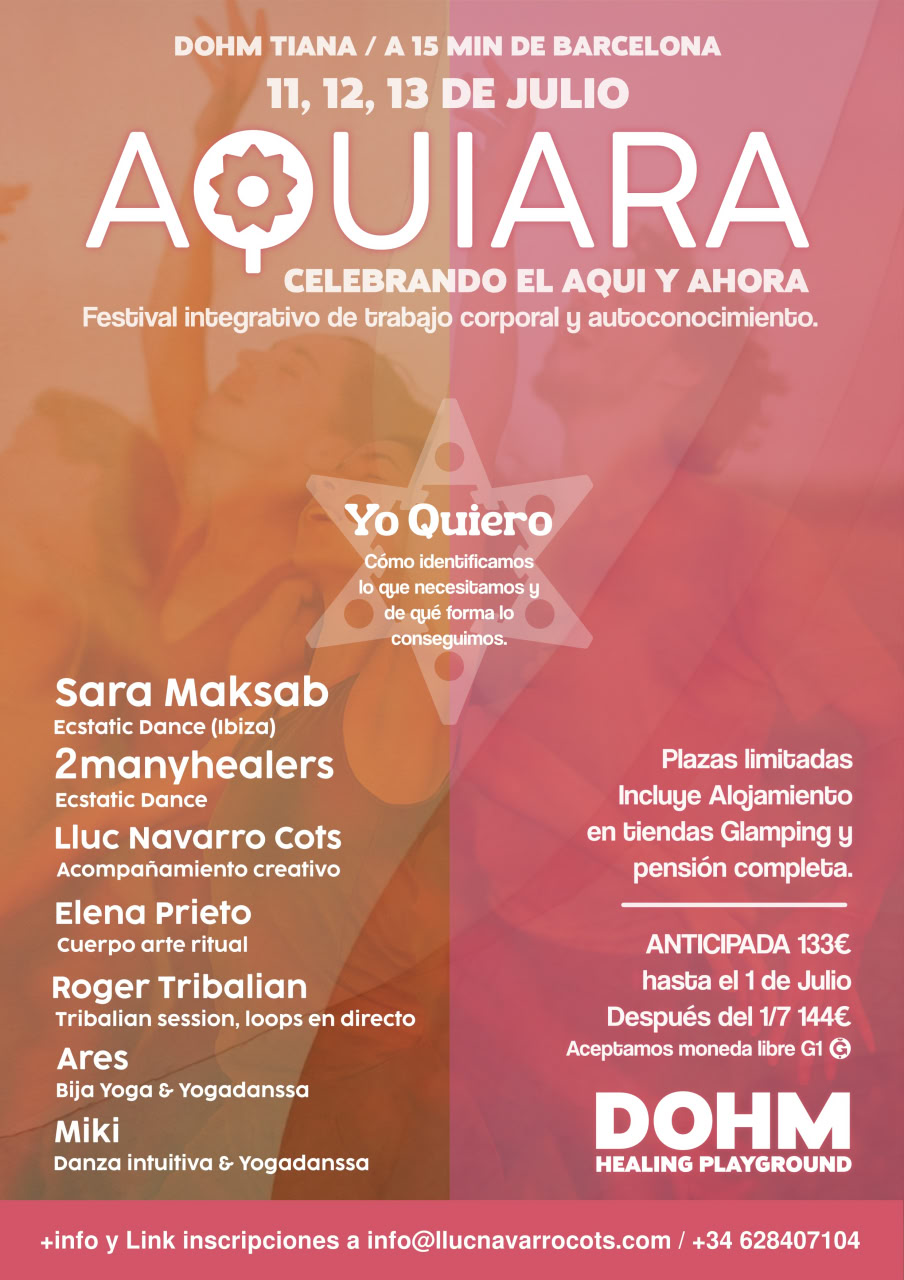 DOHM TIANA / A 15 MIN DE BARCELONA

11, 12, 13 DE JULIO

AQUIARA

CELEBRANDO EL AQUI Y AHORA

Festival integrativo de trabajo corporal y autoconocimiento.

Yo Quiero

Cómo identificamos lo que necesitamos y de qué forma lo conseguimos.

Sara Maksab
Ecstatic Dance (Ibiza)

2manyhealers
Ecstatic Dance

Lluc Navarro Cots
Acompañamiento creativo

Elena Prieto
Cuerpo arte ritual

Roger Tribalian
Tribalian session, loops en directo

Ares
Bija Yoga & Yogadanssa

Miki
Danza intuitiva & Yogadanssa

Plazas limitadas
Incluye Alojamiento en tiendas Glamping y pensión completa.

ANTICIPADA 133€
hasta el 1 de Julio
Después del 1/7 144€
Aceptamos moneda libre G1

DOHM
HEALING PLAYGROUND

+info y Link inscripciones a info@llucnavarrocots.com / +34 628407104